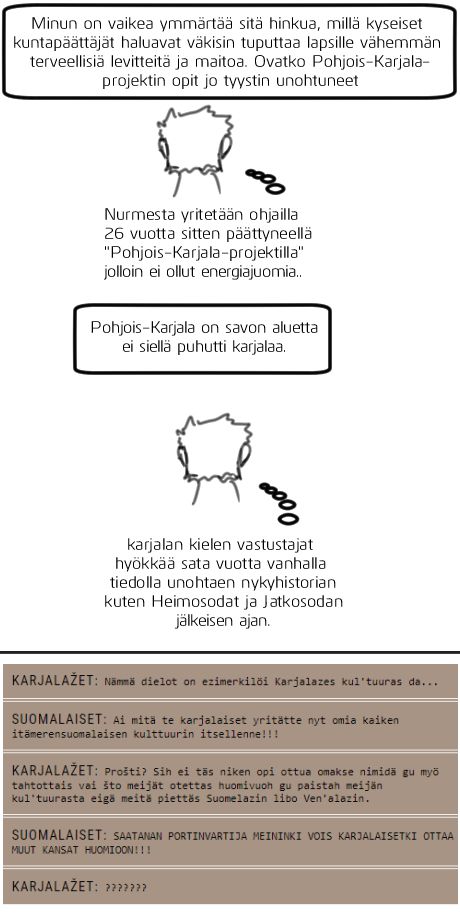 Minun on vaikea ymmärtää sitä hinkua, millä kyseiset kuntapäättäjät haluavat väkisin tuputtaa lapsille vähemmän terveellisiä levitteitä ja maitoa. Ovatko Pohjois-Karjala-projektin opit jo tyystin unohtuneet

Nurmesta yritetään ohjailla 26 vuotta sitten päättyneellä "Pohjois-Karjala-projektilla" jolloin ei ollut energiajuomia..

Pohjois-Karjala on savon aluetta ei siellä puhutti karjalaa.

karjalan kielen vastustajat hyökkää sata vuotta vanhalla tiedolla unohtaen nykyhistorian kuten Heimosodat ja Jatkosodan jälkeisen ajan.

KARJALAŽET: Nämmä dielot on ezimerkilöi Karjalazes kul'tuuras da...

SUOMALAISET: Ai mitä te karjalaiset yritätte nyt omia kaiken itämerensuomalaisen kulttuurin itsellenne!!!

KARJALAŽET: Prošti? Sih ei täs niken opi ottua omakse nimidä gu myö tahtottais vai što meijät otettas huomivuoh gu paistah meijän kul'tuurasta eigä meitä piettäs Suomelazin libo Ven'alazin.

SUOMALAISET: SAATANAN PORTINVARTIJA MEININKI VOIS KARJALAISETKI OTTAA MUUT KANSAT HUOMIOON!!!

KARJALAŽET: ???????